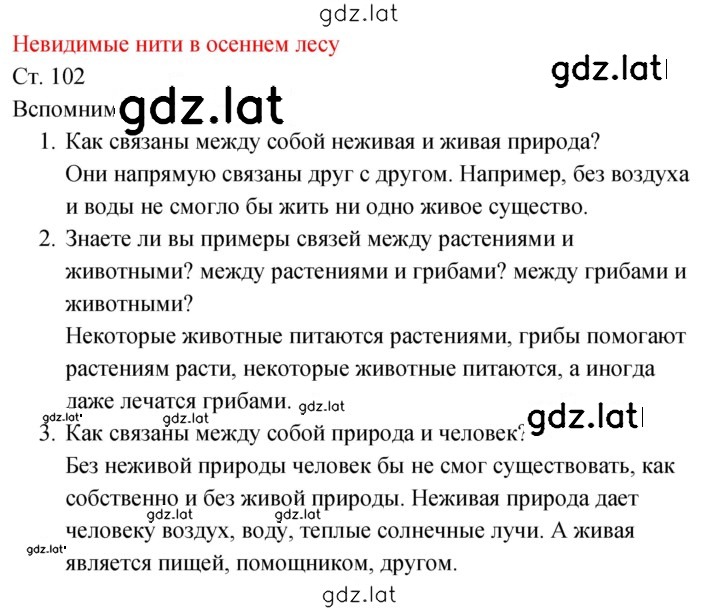 gdz.lat

Невидимые нити в осеннем лесу

Ст. 102

gdz.lat

Вспомним gdz.lat

1. Как связаны между собой неживая и живая природа?
Они напрямую связаны друг с другом. Например, без воздуха и воды не смогло бы жить ни одно живое существо.

2. Знаете ли вы примеры связей между растениями и животными? между растениями и грибами? между грибами и животными?
Некоторые животные питаются растениями, грибы помогают растениям расти, некоторые животные питаются, а иногда даже лечатся грибами. gdz.lat

gdz.lat

gdz.lat

3. Как связаны между собой природа и человек?
Без неживой природы человек бы не смог существовать, как собственно и без живой природы. Неживая природа дает человеку воздух, воду, теплые солнечные лучи. А живая является пищей, помощником, другом.

gdz.lat gdz.lat gdz.lat

gdz.lat